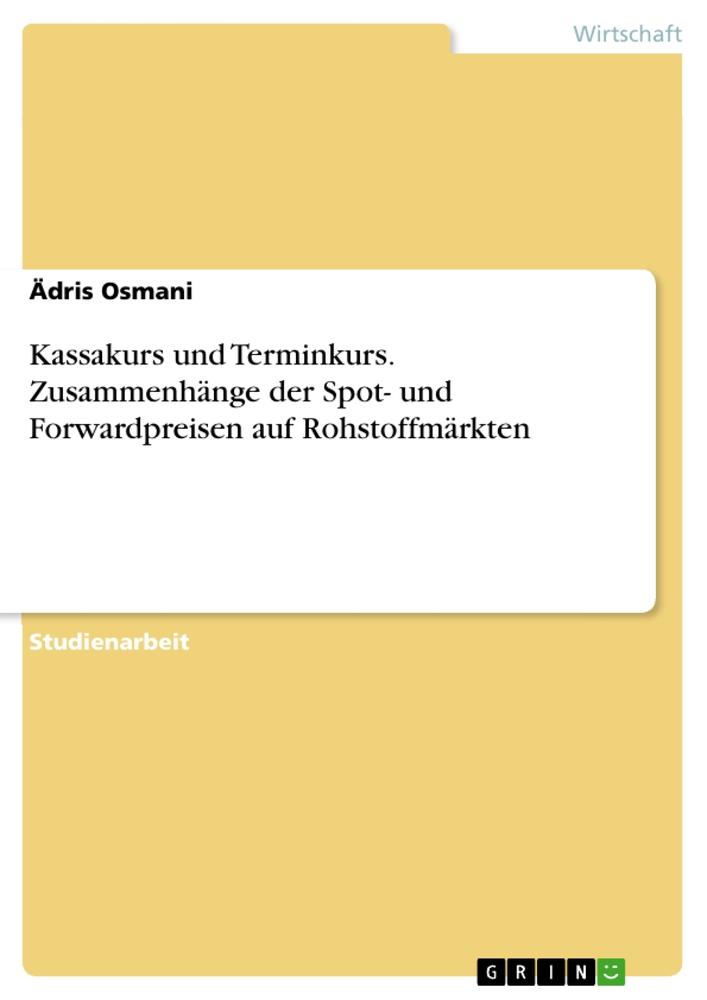 Wirtschaft

Ädris Osmani

Kassakurs und Terminkurs. Zusammenhänge der Spot- und Forwardpreisen auf Rohstoffmärkten

Studienarbeit

GRIN